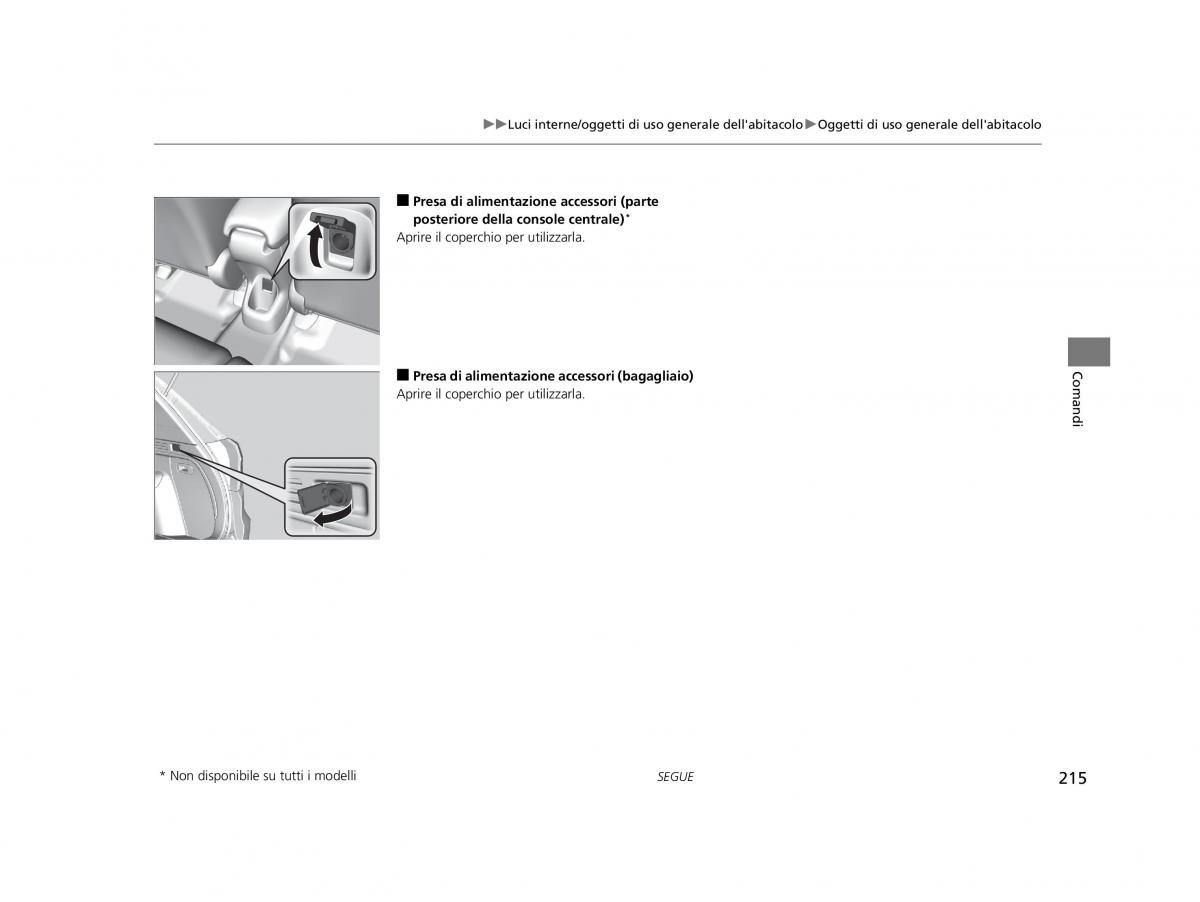 ▶▶Luci interne/oggetti di uso generale dell'abitacolo▶Oggetti di uso generale dell'abitacolo

■ Presa di alimentazione accessori (parte posteriore della console centrale)*
Aprire il coperchio per utilizzarla.

■ Presa di alimentazione accessori (bagagliaio)
Aprire il coperchio per utilizzarla.

Comandi

* Non disponibile su tutti i modelli

SEGUE

215